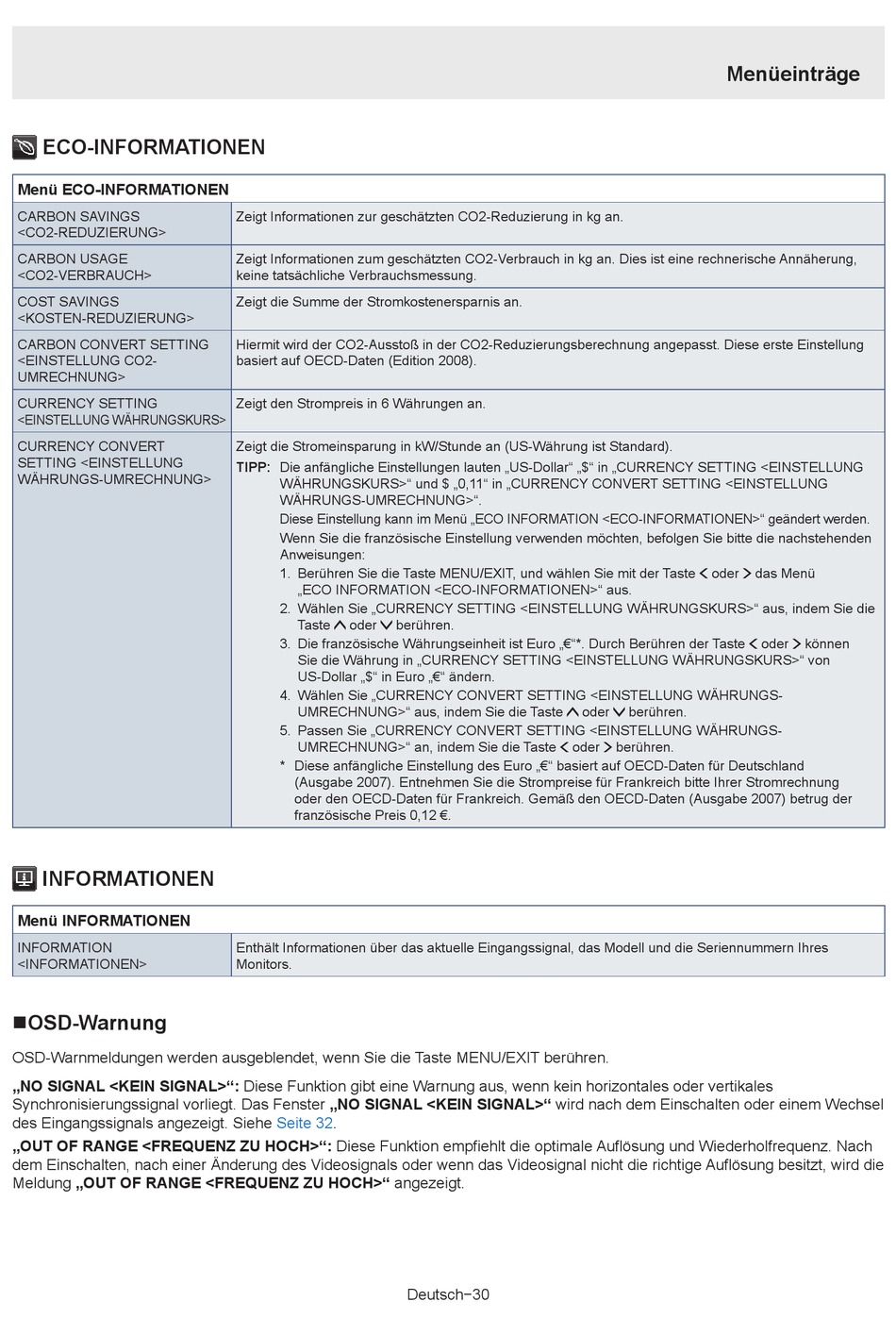 Menüeinträge

ECO-INFORMATIONEN

| Menü ECO-INFORMATIONEN | |
|---|---|
| CARBON SAVINGS <CO2-REDUZIERUNG> | Zeigt Informationen zur geschätzten CO2-Reduzierung in kg an. |
| CARBON USAGE <CO2-VERBRAUCH> | Zeigt Informationen zum geschätzten CO2-Verbrauch in kg an. Dies ist eine rechnerische Annäherung, keine tatsächliche Verbrauchsmessung. |
| COST SAVINGS <KOSTEN-REDUZIERUNG> | Zeigt die Summe der Stromkostenersparnis an. |
| CARBON CONVERT SETTING <EINSTELLUNG CO2-UMRECHNUNG> | Hiermit wird der CO2-Ausstoß in der CO2-Reduzierungsberechnung angepasst. Diese erste Einstellung basiert auf OECD-Daten (Edition 2008). |
| CURRENCY SETTING <EINSTELLUNG WÄHRUNGSKURS> | Zeigt den Strompreis in 6 Währungen an. |
| CURRENCY CONVERT SETTING <EINSTELLUNG WÄHRUNGS-UMRECHNUNG> | Zeigt die Stromeinsparung in kW/Stunde an (US-Währung ist Standard). TIPP: Die anfängliche Einstellungen lauten „US-Dollar“ „$“ in „CURRENCY SETTING <EINSTELLUNG WÄHRUNGSKURS>“ und $ „0,11“ in „CURRENCY CONVERT SETTING <EINSTELLUNG WÄHRUNGS-UMRECHNUNG>“. Diese Einstellung kann im Menü „ECO INFORMATION <ECO-INFORMATIONEN>“ geändert werden. Wenn Sie die französische Einstellung verwenden möchten, befolgen Sie bitte die nachstehenden Anweisungen: 1. Berühren Sie die Taste MENU/EXIT, und wählen Sie mit der Taste < oder > das Menü „ECO INFORMATION <ECO-INFORMATIONEN>“ aus. 2. Wählen Sie „CURRENCY SETTING <EINSTELLUNG WÄHRUNGSKURS>“ aus, indem Sie die Taste ∧ oder ∨ berühren. 3. Die französische Währungseinheit ist Euro „€“*. Durch Berühren der Taste < oder > können Sie die Währung in „CURRENCY SETTING <EINSTELLUNG WÄHRUNGSKURS>“ von US-Dollar „$“ in Euro „€“ ändern. 4. Wählen Sie „CURRENCY CONVERT SETTING <EINSTELLUNG WÄHRUNGS-UMRECHNUNG>“ aus, indem Sie die Taste ∧ oder ∨ berühren. 5. Passen Sie „CURRENCY CONVERT SETTING <EINSTELLUNG WÄHRUNGS-UMRECHNUNG>“ an, indem Sie die Taste < oder > berühren. * Diese anfängliche Einstellung des Euro „€“ basiert auf OECD-Daten für Deutschland (Ausgabe 2007). Entnehmen Sie die Strompreise für Frankreich bitte Ihrer Stromrechnung oder den OECD-Daten für Frankreich. Gemäß den OECD-Daten (Ausgabe 2007) betrug der französische Preis 0,12 €. |

INFORMATIONEN

| Menü INFORMATIONEN | |
|---|---|
| INFORMATION <INFORMATIONEN> | Enthält Informationen über das aktuelle Eingangssignal, das Modell und die Seriennummern Ihres Monitors. |

■OSD-Warnung

OSD-Warnmeldungen werden ausgeblendet, wenn Sie die Taste MENU/EXIT berühren.

„NO SIGNAL <KEIN SIGNAL>“: Diese Funktion gibt eine Warnung aus, wenn kein horizontales oder vertikales Synchronisierungssignal vorliegt. Das Fenster „NO SIGNAL <KEIN SIGNAL>“ wird nach dem Einschalten oder einem Wechsel des Eingangssignals angezeigt. Siehe Seite 32.

„OUT OF RANGE <FREQUENZ ZU HOCH>“: Diese Funktion empfiehlt die optimale Auflösung und Wiederholfrequenz. Nach dem Einschalten, nach einer Änderung des Videosignals oder wenn das Videosignal nicht die richtige Auflösung besitzt, wird die Meldung „OUT OF RANGE <FREQUENZ ZU HOCH>“ angezeigt.

Deutsch−30